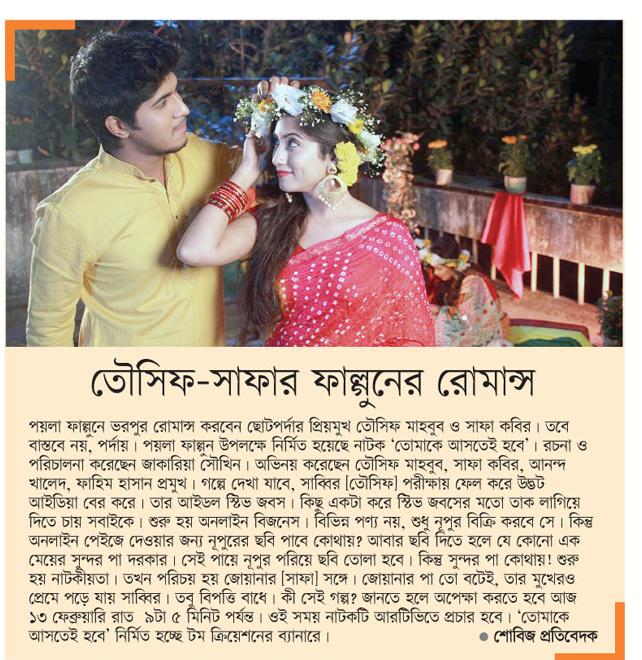 তৌসিফ-সাফার ফাল্গুনের রোমান্স

পয়লা ফাল্গুনে ভরপুর রোমান্স করবেন ছোটপর্দার প্রিয়মুখ তৌসিফ মাহবুব ও সাফা কবির। তবে বাস্তবে নয়, পর্দায়। পয়লা ফাল্গুন উপলক্ষে নির্মিত হয়েছে নাটক 'তোমাকে আসতেই হবে'। রচনা ও পরিচালনা করেছেন জাকারিয়া সৌখিন। অভিনয় করেছেন তৌসিফ মাহবুব, সাফা কবির, আনন্দ খালেদ, ফাহিম হাসান প্রমুখ। গল্পে দেখা যাবে, সাব্বির [তৌসিফ] পরীক্ষায় ফেল করে উদ্ভট আইডিয়া বের করে। তার আইডল স্টিভ জবস। কিছু একটা করে স্টিভ জবসের মতো তাক লাগিয়ে দিতে চায় সবাইকে। শুরু হয় অনলাইন বিজনেস। বিভিন্ন পণ্য নয়, শুধু নূপুর বিক্রি করবে সে। কিন্তু অনলাইন পেইজে দেওয়ার জন্য নূপুরের ছবি পাবে কোথায়? আবার ছবি দিতে হলে যে কোনো এক মেয়ের সুন্দর পা দরকার। সেই পায়ে নূপুর পরিয়ে ছবি তোলা হবে। কিন্তু সুন্দর পা কোথায়! শুরু হয় নাটকীয়তা। তখন পরিচয় হয় জোয়ানার [সাফা] সঙ্গে। জোয়ানার পা তো বটেই, তার মুখেরও প্রেমে পড়ে যায় সাব্বির। তবু বিপত্তি বাধে। কী সেই গল্প? জানতে হলে অপেক্ষা করতে হবে আজ ১৩ ফেব্রুয়ারি রাত ৯টা ৫ মিনিট পর্যন্ত। ওই সময় নাটকটি আরটিভিতে প্রচার হবে। 'তোমাকে আসতেই হবে' নির্মিত হচ্ছে টম ক্রিয়েশনের ব্যানারে।

● শোবিজ প্রতিবেদক